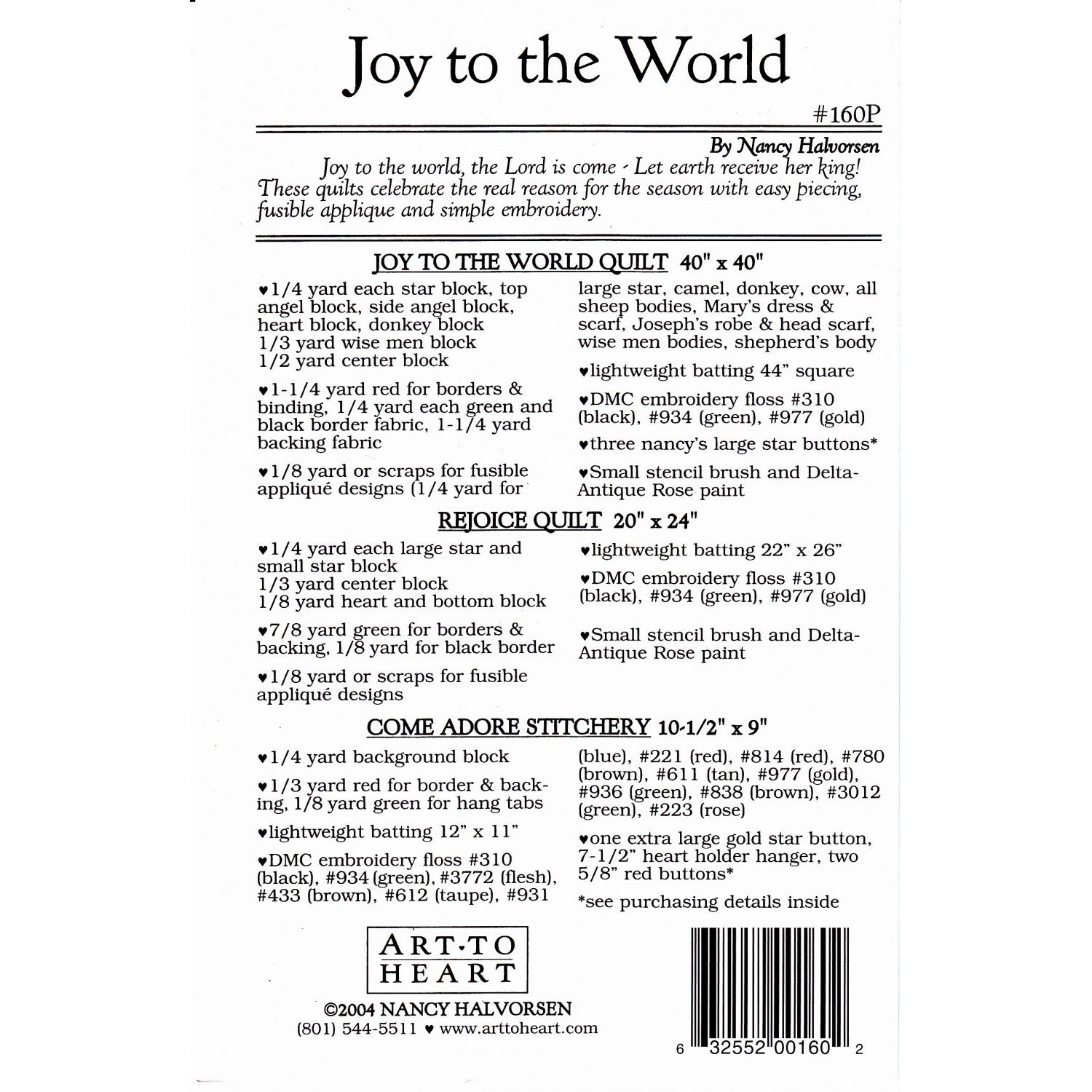 Joy to the World

#160P

By Nancy Halvorsen

Joy to the world, the Lord is come - Let earth receive her king! These quilts celebrate the real reason for the season with easy piecing, fusible applique and simple embroidery.

JOY TO THE WORLD QUILT 40" x 40"

♥1/4 yard each star block, top angel block, side angel block, heart block, donkey block
1/3 yard wise men block
1/2 yard center block

♥1-1/4 yard red for borders & binding, 1/4 yard each green and black border fabric, 1-1/4 yard backing fabric

♥1/8 yard or scraps for fusible appliqué designs (1/4 yard for large star, camel, donkey, cow, all sheep bodies, Mary's dress & scarf, Joseph's robe & head scarf, wise men bodies, shepherd's body

♥lightweight batting 44" square

♥DMC embroidery floss #310 (black), #934 (green), #977 (gold)

♥three nancy's large star buttons*

♥Small stencil brush and Delta-Antique Rose paint

REJOICE QUILT 20" x 24"

♥1/4 yard each large star and small star block
1/3 yard center block
1/8 yard heart and bottom block

♥7/8 yard green for borders & backing, 1/8 yard for black border

♥1/8 yard or scraps for fusible appliqué designs

♥lightweight batting 22" x 26"

♥DMC embroidery floss #310 (black), #934 (green), #977 (gold)

♥Small stencil brush and Delta-Antique Rose paint

COME ADORE STITCHERY 10-1/2" x 9"

♥1/4 yard background block

♥1/3 yard red for border & backing, 1/8 yard green for hang tabs

♥lightweight batting 12" x 11"

♥DMC embroidery floss #310 (black), #934 (green), #3772 (flesh), #433 (brown), #612 (taupe), #931 (blue), #221 (red), #814 (red), #780 (brown), #611 (tan), #977 (gold), #936 (green), #838 (brown), #3012 (green), #223 (rose)

♥one extra large gold star button, 7-1/2" heart holder hanger, two 5/8" red buttons*

*see purchasing details inside

ART·TO HEART

©2004 NANCY HALVORSEN
(801) 544-5511 ♥ www.arttoheart.com

6 32552 00160 2